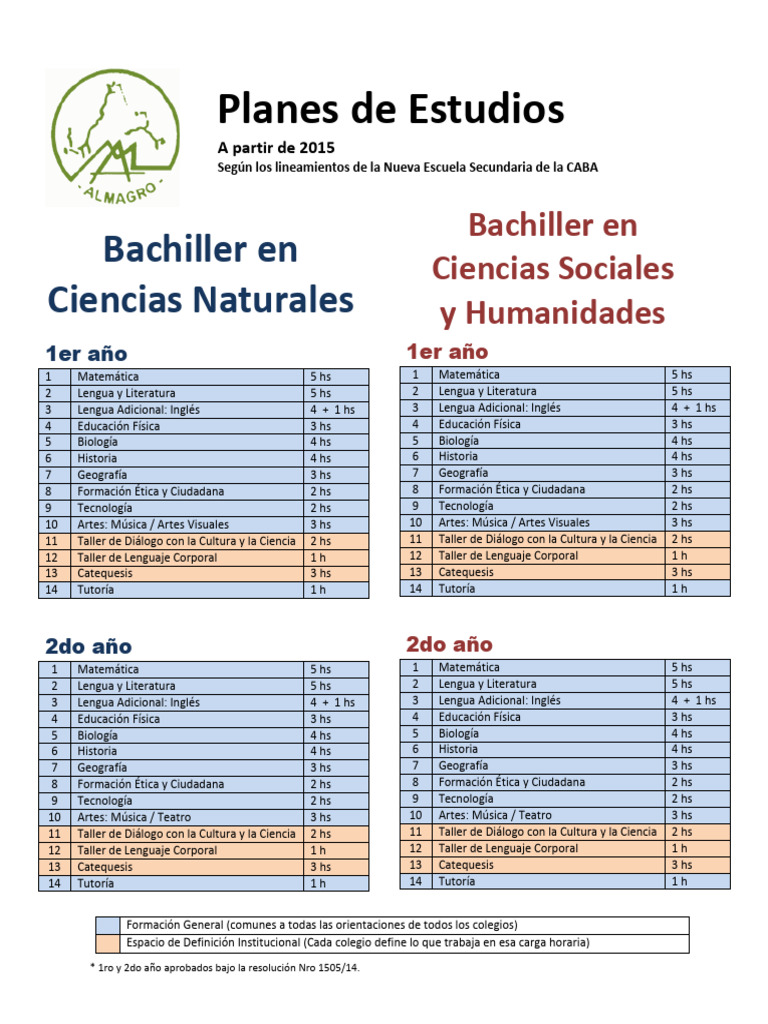 ALMAGRO

Planes de Estudios

A partir de 2015
Según los lineamientos de la Nueva Escuela Secundaria de la CABA

Bachiller en Ciencias Naturales

1er año

| 1 | Matemática | 5 hs |
|---|---|---|
| 2 | Lengua y Literatura | 5 hs |
| 3 | Lengua Adicional: Inglés | 4 + 1 hs |
| 4 | Educación Física | 3 hs |
| 5 | Biología | 4 hs |
| 6 | Historia | 4 hs |
| 7 | Geografía | 3 hs |
| 8 | Formación Ética y Ciudadana | 2 hs |
| 9 | Tecnología | 2 hs |
| 10 | Artes: Música / Artes Visuales | 3 hs |
| 11 | Taller de Diálogo con la Cultura y la Ciencia | 2 hs |
| 12 | Taller de Lenguaje Corporal | 1 h |
| 13 | Catequesis | 3 hs |
| 14 | Tutoría | 1 h |

2do año

| 1 | Matemática | 5 hs |
|---|---|---|
| 2 | Lengua y Literatura | 5 hs |
| 3 | Lengua Adicional: Inglés | 4 + 1 hs |
| 4 | Educación Física | 3 hs |
| 5 | Biología | 4 hs |
| 6 | Historia | 4 hs |
| 7 | Geografía | 3 hs |
| 8 | Formación Ética y Ciudadana | 2 hs |
| 9 | Tecnología | 2 hs |
| 10 | Artes: Música / Teatro | 3 hs |
| 11 | Taller de Diálogo con la Cultura y la Ciencia | 2 hs |
| 12 | Taller de Lenguaje Corporal | 1 h |
| 13 | Catequesis | 3 hs |
| 14 | Tutoría | 1 h |

Bachiller en Ciencias Sociales y Humanidades

1er año

| 1 | Matemática | 5 hs |
|---|---|---|
| 2 | Lengua y Literatura | 5 hs |
| 3 | Lengua Adicional: Inglés | 4 + 1 hs |
| 4 | Educación Física | 3 hs |
| 5 | Biología | 4 hs |
| 6 | Historia | 4 hs |
| 7 | Geografía | 3 hs |
| 8 | Formación Ética y Ciudadana | 2 hs |
| 9 | Tecnología | 2 hs |
| 10 | Artes: Música / Artes Visuales | 3 hs |
| 11 | Taller de Diálogo con la Cultura y la Ciencia | 2 hs |
| 12 | Taller de Lenguaje Corporal | 1 h |
| 13 | Catequesis | 3 hs |
| 14 | Tutoría | 1 h |

2do año

| 1 | Matemática | 5 hs |
|---|---|---|
| 2 | Lengua y Literatura | 5 hs |
| 3 | Lengua Adicional: Inglés | 4 + 1 hs |
| 4 | Educación Física | 3 hs |
| 5 | Biología | 4 hs |
| 6 | Historia | 4 hs |
| 7 | Geografía | 3 hs |
| 8 | Formación Ética y Ciudadana | 2 hs |
| 9 | Tecnología | 2 hs |
| 10 | Artes: Música / Teatro | 3 hs |
| 11 | Taller de Diálogo con la Cultura y la Ciencia | 2 hs |
| 12 | Taller de Lenguaje Corporal | 1 h |
| 13 | Catequesis | 3 hs |
| 14 | Tutoría | 1 h |

| | Formación General (comunes a todas las orientaciones de todos los colegios) |
|---|---|
| | Espacio de Definición Institucional (Cada colegio define lo que trabaja en esa carga horaria) |

* 1ro y 2do año aprobados bajo la resolución Nro 1505/14.